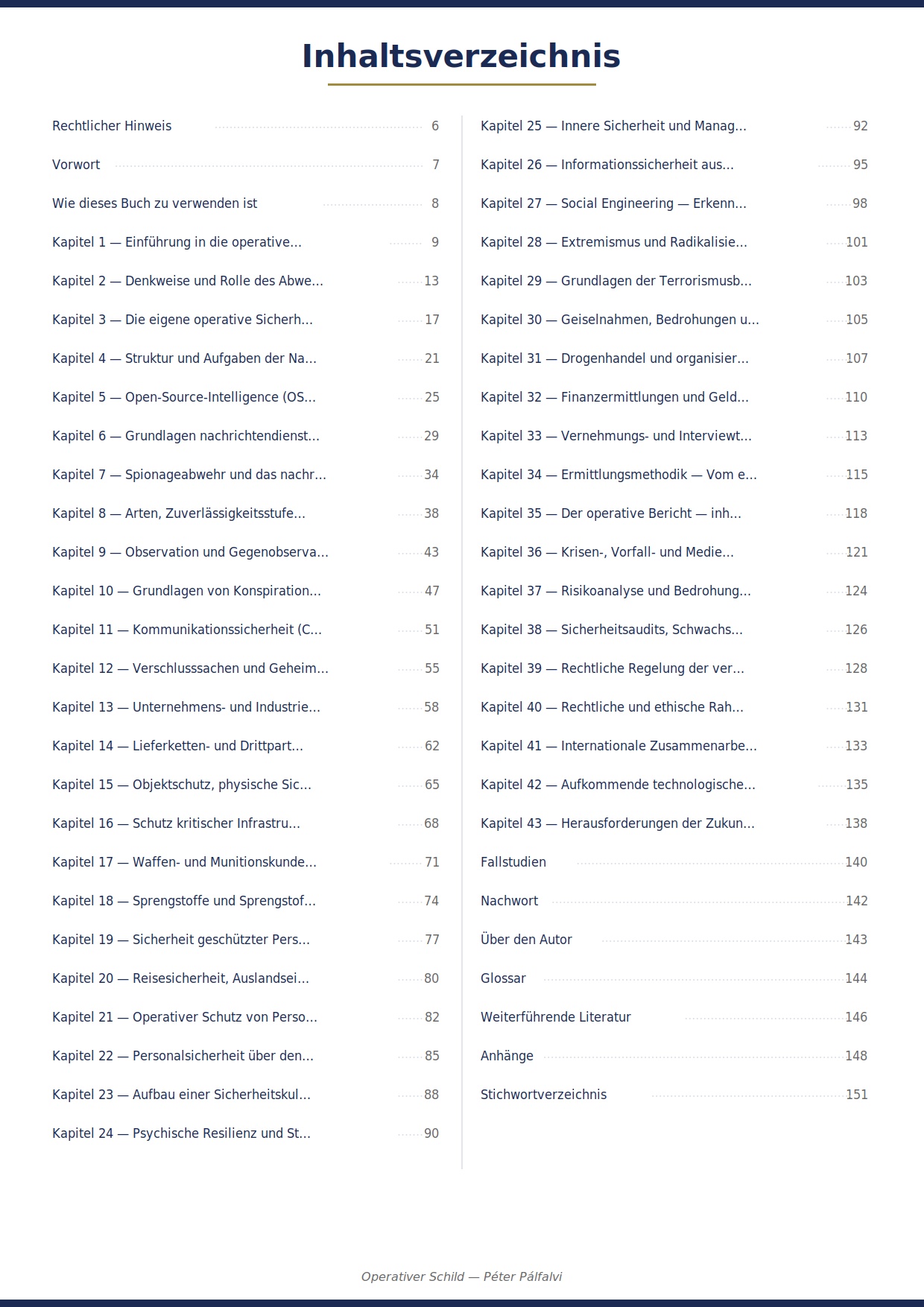 Inhaltsverzeichnis

Rechtlicher Hinweis 6
Vorwort 7
Wie dieses Buch zu verwenden ist 8
Kapitel 1 — Einführung in die operative... 9
Kapitel 2 — Denkweise und Rolle des Abwe... 13
Kapitel 3 — Die eigene operative Sicherh... 17
Kapitel 4 — Struktur und Aufgaben der Na... 21
Kapitel 5 — Open-Source-Intelligence (OS... 25
Kapitel 6 — Grundlagen nachrichtendienst... 29
Kapitel 7 — Spionageabwehr und das nachr... 34
Kapitel 8 — Arten, Zuverlässigkeitsstufe... 38
Kapitel 9 — Observation und Gegenobserva... 43
Kapitel 10 — Grundlagen von Konspiration... 47
Kapitel 11 — Kommunikationssicherheit (C... 51
Kapitel 12 — Verschlusssachen und Geheim... 55
Kapitel 13 — Unternehmens- und Industrie... 58
Kapitel 14 — Lieferketten- und Drittpart... 62
Kapitel 15 — Objektschutz, physische Sic... 65
Kapitel 16 — Schutz kritischer Infrastru... 68
Kapitel 17 — Waffen- und Munitionskunde... 71
Kapitel 18 — Sprengstoffe und Sprengstof... 74
Kapitel 19 — Sicherheit geschützter Pers... 77
Kapitel 20 — Reisesicherheit, Auslandsei... 80
Kapitel 21 — Operativer Schutz von Perso... 82
Kapitel 22 — Personalsicherheit über den... 85
Kapitel 23 — Aufbau einer Sicherheitskul... 88
Kapitel 24 — Psychische Resilienz und St... 90

Kapitel 25 — Innere Sicherheit und Manag... 92
Kapitel 26 — Informationssicherheit aus... 95
Kapitel 27 — Social Engineering — Erkenn... 98
Kapitel 28 — Extremismus und Radikalisie... 101
Kapitel 29 — Grundlagen der Terrorismusb... 103
Kapitel 30 — Geiselnahmen, Bedrohungen u... 105
Kapitel 31 — Drogenhandel und organisier... 107
Kapitel 32 — Finanzermittlungen und Geld... 110
Kapitel 33 — Vernehmungs- und Interviewt... 113
Kapitel 34 — Ermittlungsmethodik — Vom e... 115
Kapitel 35 — Der operative Bericht — inh... 118
Kapitel 36 — Krisen-, Vorfall- und Medie... 121
Kapitel 37 — Risikoanalyse und Bedrohung... 124
Kapitel 38 — Sicherheitsaudits, Schwachs... 126
Kapitel 39 — Rechtliche Regelung der ver... 128
Kapitel 40 — Rechtliche und ethische Rah... 131
Kapitel 41 — Internationale Zusammenarbe... 133
Kapitel 42 — Aufkommende technologische... 135
Kapitel 43 — Herausforderungen der Zukun... 138
Fallstudien 140
Nachwort 142
Über den Autor 143
Glossar 144
Weiterführende Literatur 146
Anhänge 148
Stichwortverzeichnis 151

Operativer Schild — Péter Pálfalvi